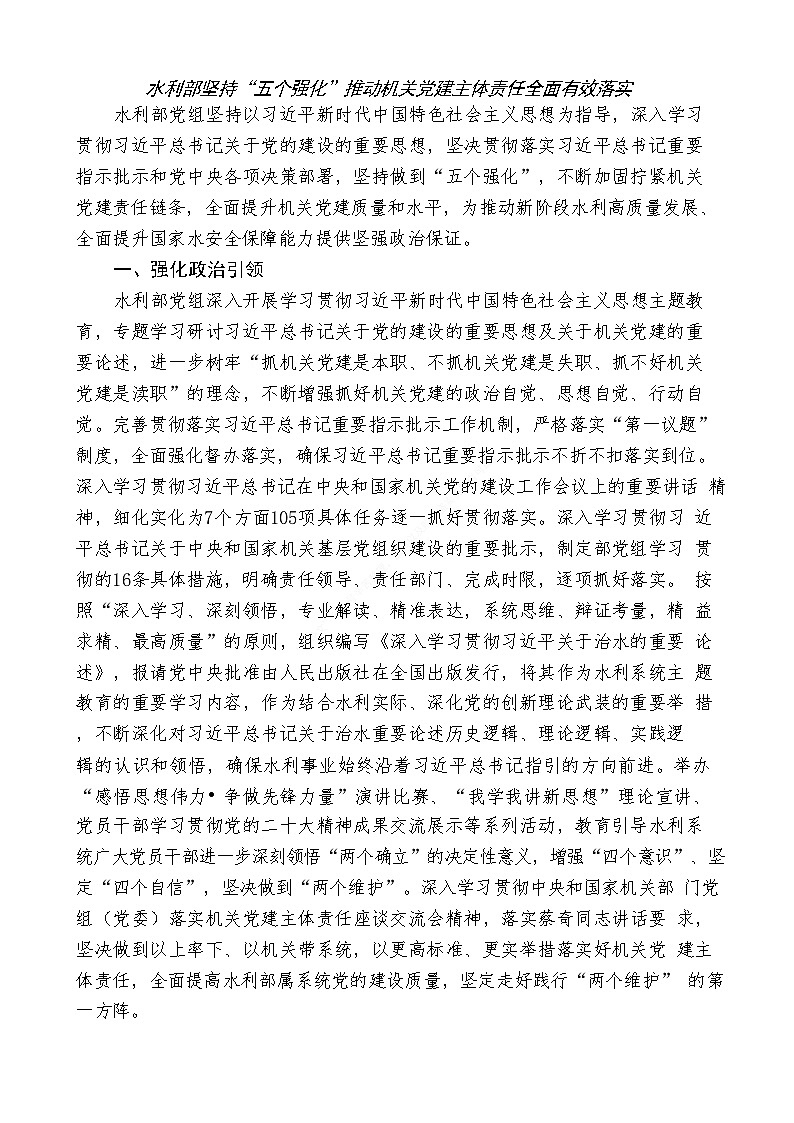 水利部坚持“五个强化”推动机关党建主体责任全面有效落实

水利部党组坚持以习近平新时代中国特色社会主义思想为指导，深入学习贯彻习近平总书记关于党的建设的重要思想，坚决贯彻落实习近平总书记重要指示批示和党中央各项决策部署，坚持做到“五个强化”，不断加固拧紧机关党建责任链条，全面提升机关党建质量和水平，为推动新阶段水利高质量发展、全面提升国家水安全保障能力提供坚强政治保证。

一、强化政治引领

水利部党组深入开展学习贯彻习近平新时代中国特色社会主义思想主题教育，专题学习研讨习近平总书记关于党的建设的重要思想及关于机关党建的重要论述，进一步树牢“抓机关党建是本职、不抓机关党建是失职、抓不好机关党建是渎职”的理念，不断增强抓好机关党建的政治自觉、思想自觉、行动自觉。完善贯彻落实习近平总书记重要指示批示工作机制，严格落实“第一议题”制度，全面强化督办落实，确保习近平总书记重要指示批示不折不扣落实到位。深入学习贯彻习近平总书记在中央和国家机关党的建设工作会议上的重要讲话 精神，细化实化为7个方面105项具体任务逐一抓好贯彻落实。深入学习贯彻习 近平总书记关于中央和国家机关基层党组织建设的重要批示，制定部党组学习 贯彻的16条具体措施，明确责任领导、责任部门、完成时限，逐项抓好落实。 按照“深入学习、深刻领悟，专业解读、精准表达，系统思维、辩证考量，精 益求精、最高质量”的原则，组织编写《深入学习贯彻习近平关于治水的重要 论述》，报请党中央批准由人民出版社在全国出版发行，将其作为水利系统主 题教育的重要学习内容，作为结合水利实际、深化党的创新理论武装的重要举 措，不断深化对习近平总书记关于治水重要论述历史逻辑、理论逻辑、实践逻辑的认识和领悟，确保水利事业始终沿着习近平总书记指引的方向前进。举办“感悟思想伟力•争做先锋力量”演讲比赛、“我学我讲新思想”理论宣讲、党员干部学习贯彻党的二十大精神成果交流展示等系列活动，教育引导水利系统广大党员干部进一步深刻领悟“两个确立”的决定性意义，增强“四个意识”、坚定“四个自信”，坚决做到“两个维护”。深入学习贯彻中央和国家机关部 门党组（党委）落实机关党建主体责任座谈交流会精神，落实蔡奇同志讲话要 求，坚决做到以上率下、以机关带系统，以更高标准、更实举措落实好机关党 建主体责任，全面提高水利部属系统党的建设质量，坚定走好践行“两个维护” 的第一方阵。